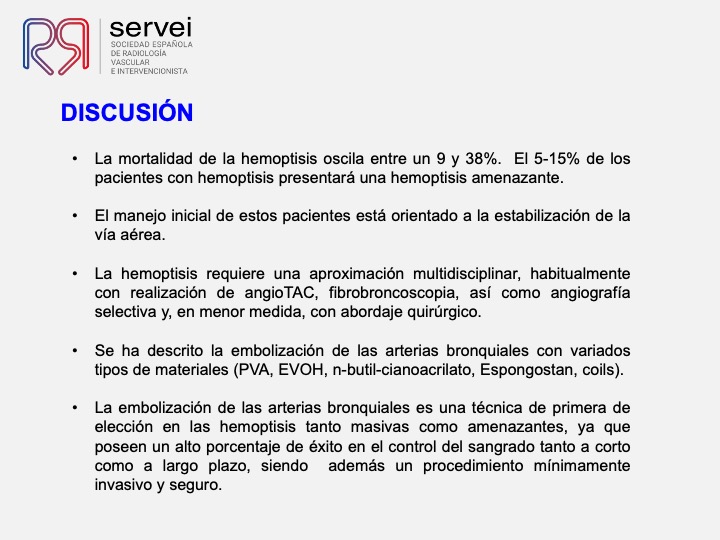 servei
SOCIEDAD ESPAÑOLA DE RADIOLOGÍA VASCULAR E INTERVENCIONISTA

DISCUSIÓN

• La mortalidad de la hemoptisis oscila entre un 9 y 38%. El 5-15% de los pacientes con hemoptisis presentará una hemoptisis amenazante.

• El manejo inicial de estos pacientes está orientado a la estabilización de la vía aérea.

• La hemoptisis requiere una aproximación multidisciplinar, habitualmente con realización de angioTAC, fibrobroncoscopia, así como angiografía selectiva y, en menor medida, con abordaje quirúrgico.

• Se ha descrito la embolización de las arterias bronquiales con variados tipos de materiales (PVA, EVOH, n-butil-cianoacrilato, Espongostan, coils).

• La embolización de las arterias bronquiales es una técnica de primera de elección en las hemoptisis tanto masivas como amenazantes, ya que poseen un alto porcentaje de éxito en el control del sangrado tanto a corto como a largo plazo, siendo además un procedimiento mínimamente invasivo y seguro.